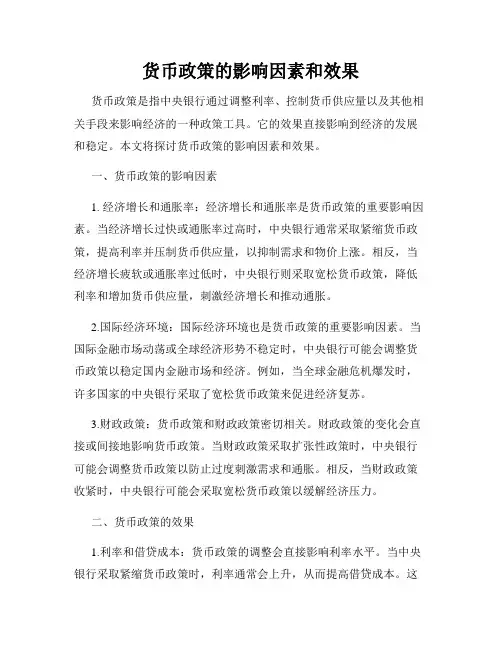 货币政策的影响因素和效果

货币政策是指中央银行通过调整利率、控制货币供应量以及其他相关手段来影响经济的一种政策工具。它的效果直接影响到经济的发展和稳定。本文将探讨货币政策的影响因素和效果。

一、货币政策的影响因素

1. 经济增长和通胀率：经济增长和通胀率是货币政策的重要影响因素。当经济增长过快或通胀率过高时，中央银行通常采取紧缩货币政策，提高利率并压制货币供应量，以抑制需求和物价上涨。相反，当经济增长疲软或通胀率过低时，中央银行则采取宽松货币政策，降低利率和增加货币供应量，刺激经济增长和推动通胀。

2.国际经济环境：国际经济环境也是货币政策的重要影响因素。当国际金融市场动荡或全球经济形势不稳定时，中央银行可能会调整货币政策以稳定国内金融市场和经济。例如，当全球金融危机爆发时，许多国家的中央银行采取了宽松货币政策来促进经济复苏。

3.财政政策：货币政策和财政政策密切相关。财政政策的变化会直接或间接地影响货币政策。当财政政策采取扩张性政策时，中央银行可能会调整货币政策以防止过度刺激需求和通胀。相反，当财政政策收紧时，中央银行可能会采取宽松货币政策以缓解经济压力。

二、货币政策的效果

1.利率和借贷成本：货币政策的调整会直接影响利率水平。当中央银行采取紧缩货币政策时，利率通常会上升，从而提高借贷成本。这